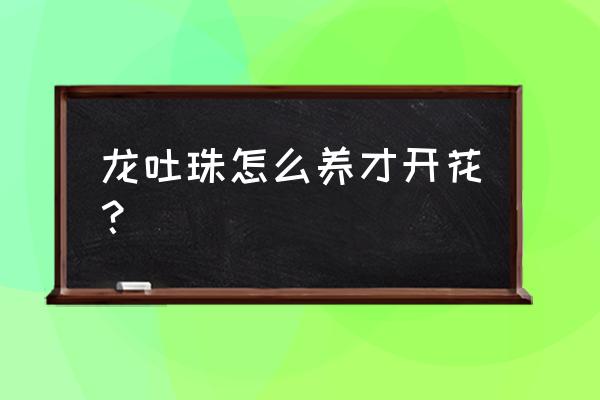 龙吐珠怎么养才开花？